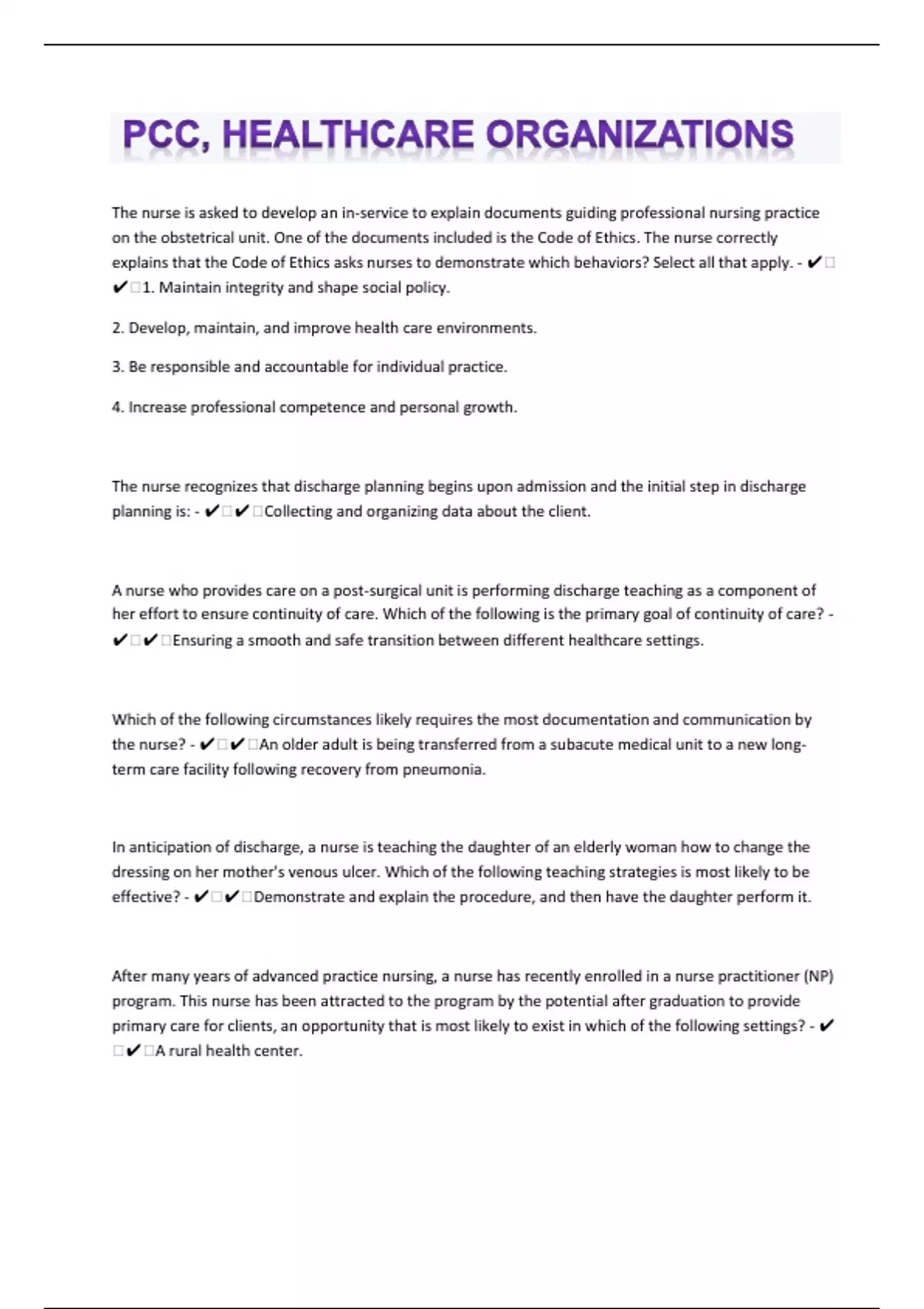 PCC, HEALTHCARE ORGANIZATIONS

The nurse is asked to develop an in-service to explain documents guiding professional nursing practice on the obstetrical unit. One of the documents included is the Code of Ethics. The nurse correctly explains that the Code of Ethics asks nurses to demonstrate which behaviors? Select all that apply. - ✔□✔□1. Maintain integrity and shape social policy.

2. Develop, maintain, and improve health care environments.

3. Be responsible and accountable for individual practice.

4. Increase professional competence and personal growth.

The nurse recognizes that discharge planning begins upon admission and the initial step in discharge planning is: - ✔□✔□Collecting and organizing data about the client.

A nurse who provides care on a post-surgical unit is performing discharge teaching as a component of her effort to ensure continuity of care. Which of the following is the primary goal of continuity of care? - ✔□✔□Ensuring a smooth and safe transition between different healthcare settings.

Which of the following circumstances likely requires the most documentation and communication by the nurse? - ✔□✔□An older adult is being transferred from a subacute medical unit to a new long-term care facility following recovery from pneumonia.

In anticipation of discharge, a nurse is teaching the daughter of an elderly woman how to change the dressing on her mother's venous ulcer. Which of the following teaching strategies is most likely to be effective? - ✔□✔□Demonstrate and explain the procedure, and then have the daughter perform it.

After many years of advanced practice nursing, a nurse has recently enrolled in a nurse practitioner (NP) program. This nurse has been attracted to the program by the potential after graduation to provide primary care for clients, an opportunity that is most likely to exist in which of the following settings? - ✔□✔□A rural health center.